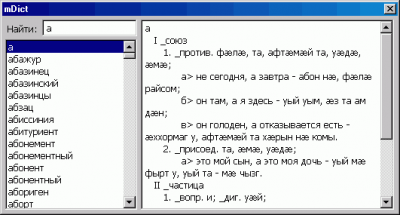 mDict

Найти: а

а
абажур
абазинец
абазинский
абазинцы
абзац
абиссиния
абитуриент
абонемент
абонементный
абонент
абонентный
абориген
аборт

а
I _союз
1. _против. фæлæ, та, афтæмæй та, уæдæ, æмæ;
а> не сегодня, а завтра - абон нæ, фæлæ райсом;
б> он там, а я здесь - уый уым, æз та ам дæн;
в> он голоден, а отказывается есть - æххормаг у, афтæмæй та хæрын нæ комы.
2. _присоед. та, æмæ, уæдæ;
а> это мой сын, а это моя дочь - уый мæ фырт у, уый та - мæ чызг.
II _частица
1. _вопр. и; _диг. уæй;